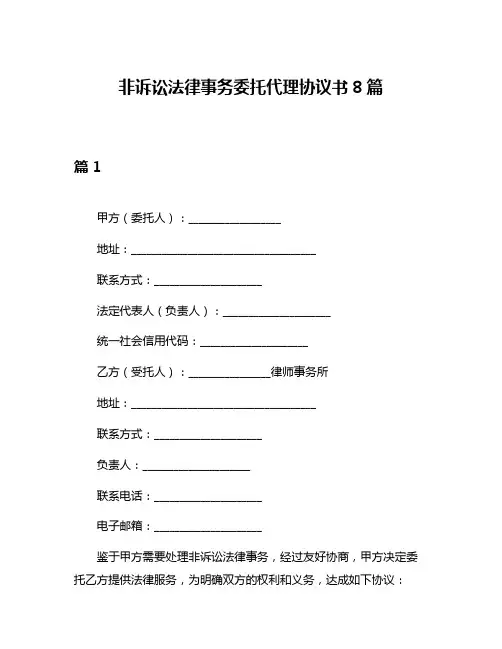 非诉讼法律事务委托代理协议书 8 篇

篇 1

甲方（委托人）：________________

地址：________________________________

联系方式：__________________

法定代表人（负责人）：__________________

统一社会信用代码：__________________

乙方（受托人）：______________律师事务所

地址：________________________________

联系方式：__________________

负责人：__________________

联系电话：__________________

电子邮箱：__________________

鉴于甲方需要处理非诉讼法律事务，经过友好协商，甲方决定委托乙方提供法律服务，为明确双方的权利和义务，达成如下协议：